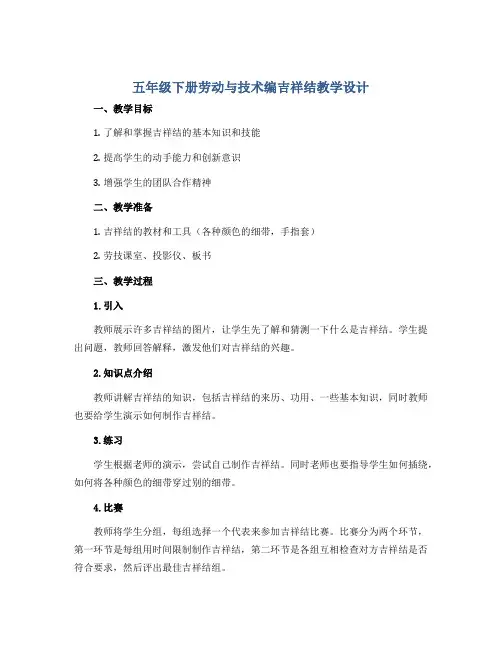 五年级下册劳动与技术编吉祥结教学设计

一、教学目标

1. 了解和掌握吉祥结的基本知识和技能

2. 提高学生的动手能力和创新意识

3. 增强学生的团队合作精神

二、教学准备

1. 吉祥结的教材和工具（各种颜色的细带，手指套）

2. 劳技课室、投影仪、板书

三、教学过程

1. 引入

教师展示许多吉祥结的图片，让学生先了解和猜测一下什么是吉祥结。学生提出问题，教师回答解释，激发他们对吉祥结的兴趣。

2. 知识点介绍

教师讲解吉祥结的知识，包括吉祥结的来历、功用、一些基本知识，同时教师也要给学生演示如何制作吉祥结。

3. 练习

学生根据老师的演示，尝试自己制作吉祥结。同时老师也要指导学生如何插绕，如何将各种颜色的细带穿过别的细带。

4. 比赛

教师将学生分组，每组选择一个代表来参加吉祥结比赛。比赛分为两个环节，第一环节是每组用时间限制制作吉祥结，第二环节是各组互相检查对方吉祥结是否符合要求，然后评出最佳吉祥结组。